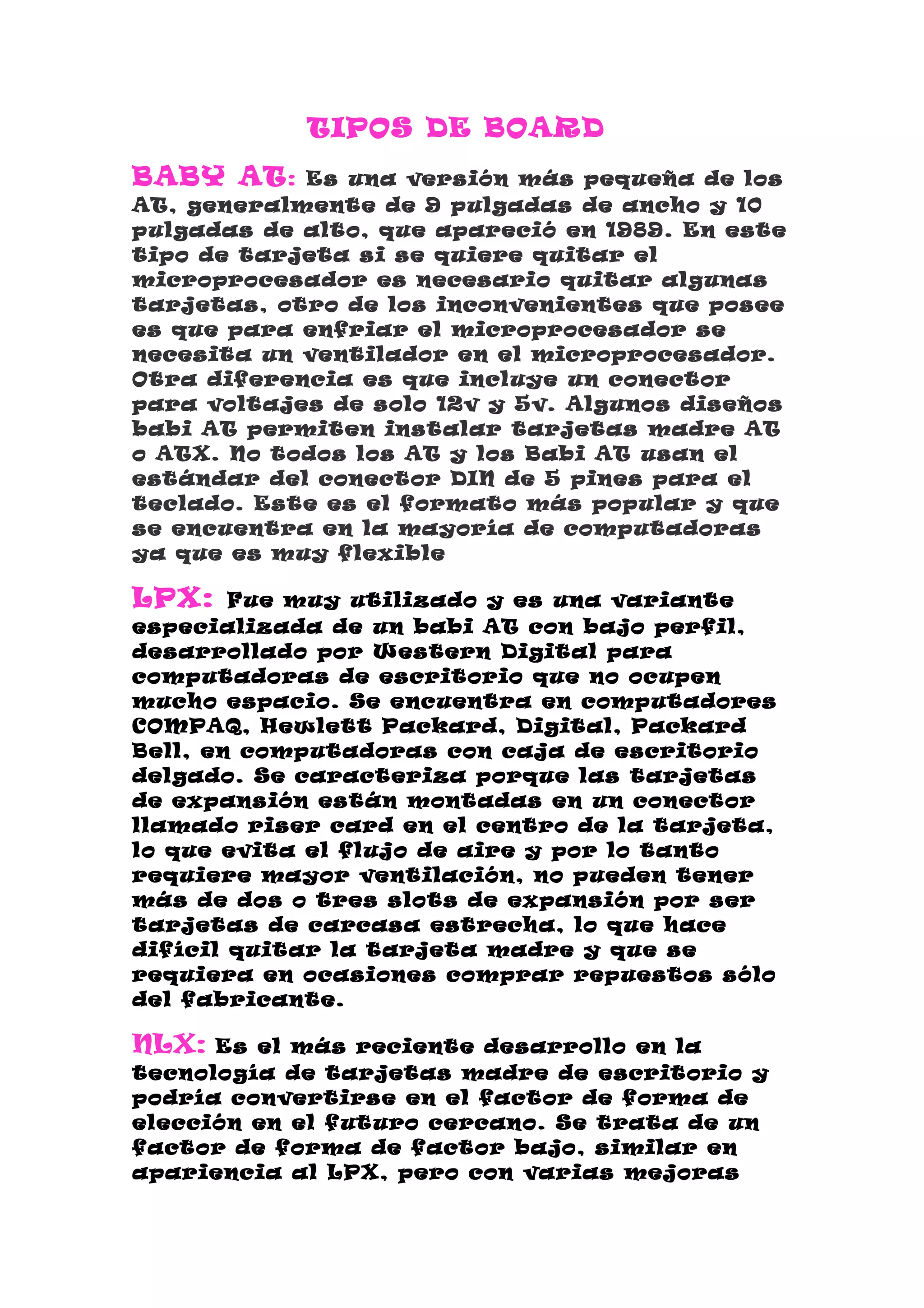 TIPOS DE BOARD

BABY AT: Es una versión más pequeña de los AT, generalmente de 9 pulgadas de ancho y 10 pulgadas de alto, que apareció en 1989. En este tipo de tarjeta si se quiere quitar el microprocesador es necesario quitar algunas tarjetas, otro de los inconvenientes que posee es que para enfriar el microprocesador se necesita un ventilador en el microprocesador. Otra diferencia es que incluye un conector para voltajes de solo 12v y 5v. Algunos diseños babi AT permiten instalar tarjetas madre AT o ATX. No todos los AT y los Babi AT usan el estándar del conector DIN de 5 pines para el teclado. Este es el formato más popular y que se encuentra en la mayoría de computadoras ya que es muy flexible

LPX: Fue muy utilizado y es una variante especializada de un babi AT con bajo perfil, desarrollado por Western Digital para computadoras de escritorio que no ocupen mucho espacio. Se encuentra en computadores COMPAQ, Hewlett Packard, Digital, Packard Bell, en computadoras con caja de escritorio delgado. Se caracteriza porque las tarjetas de expansión están montadas en un conector llamado riser card en el centro de la tarjeta, lo que evita el flujo de aire y por lo tanto requiere mayor ventilación, no pueden tener más de dos o tres slots de expansión por ser tarjetas de carcasa estrecha, lo que hace difícil quitar la tarjeta madre y que se requiera en ocasiones comprar repuestos sólo del fabricante.

NLX: Es el más reciente desarrollo en la tecnología de tarjetas madre de escritorio y podría convertirse en el factor de forma de elección en el futuro cercano. Se trata de un factor de forma de factor bajo, similar en apariencia al LPX, pero con varias mejoras